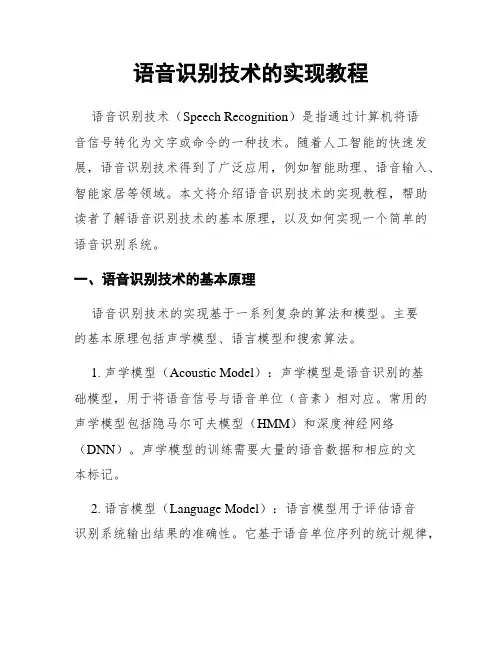 语音识别技术的实现教程

语音识别技术（Speech Recognition）是指通过计算机将语音信号转化为文字或命令的一种技术。随着人工智能的快速发展，语音识别技术得到了广泛应用，例如智能助理、语音输入、智能家居等领域。本文将介绍语音识别技术的实现教程，帮助读者了解语音识别技术的基本原理，以及如何实现一个简单的语音识别系统。

一、语音识别技术的基本原理

语音识别技术的实现基于一系列复杂的算法和模型。主要的基本原理包括声学模型、语言模型和搜索算法。

1. 声学模型（Acoustic Model）：声学模型是语音识别的基础模型，用于将语音信号与语音单位（音素）相对应。常用的声学模型包括隐马尔可夫模型（HMM）和深度神经网络（DNN）。声学模型的训练需要大量的语音数据和相应的文本标记。

2. 语言模型（Language Model）：语言模型用于评估语音识别系统输出结果的准确性。它基于语音单位序列的统计规律，